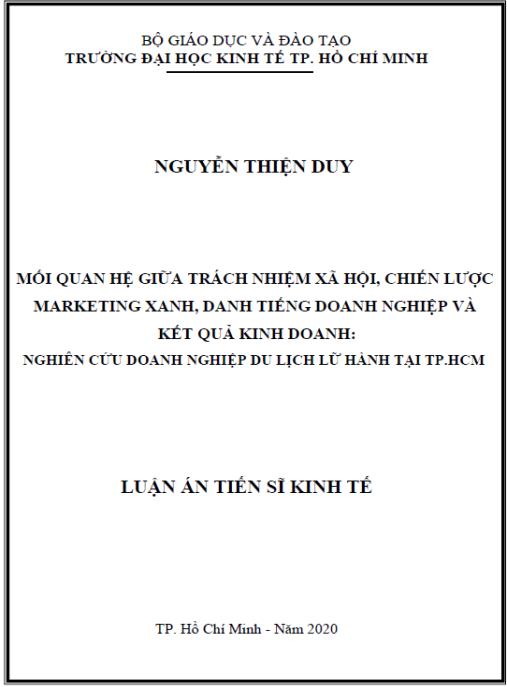 BỘ GIÁO DỤC VÀ ĐÀO TẠO
TRƯỜNG ĐẠI HỌC KINH TẾ TP. HỒ CHÍ MINH

NGUYỄN THIỆN DUY

MỐI QUAN HỆ GIỮA TRÁCH NHIỆM XÃ HỘI, CHIẾN LƯỢC MARKETING XANH, DANH TIẾNG DOANH NGHIỆP VÀ KẾT QUẢ KINH DOANH:
NGHIÊN CỨU DOANH NGHIỆP DU LỊCH LỮ HÀNH TẠI TP.HCM

LUẬN ÁN TIẾN SĨ KINH TẾ

TP. Hồ Chí Minh - Năm 2020